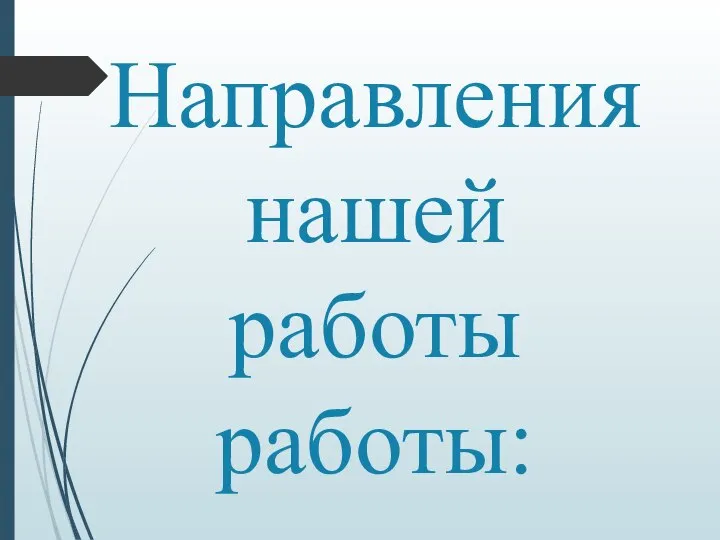 Направления нашей работы работы: